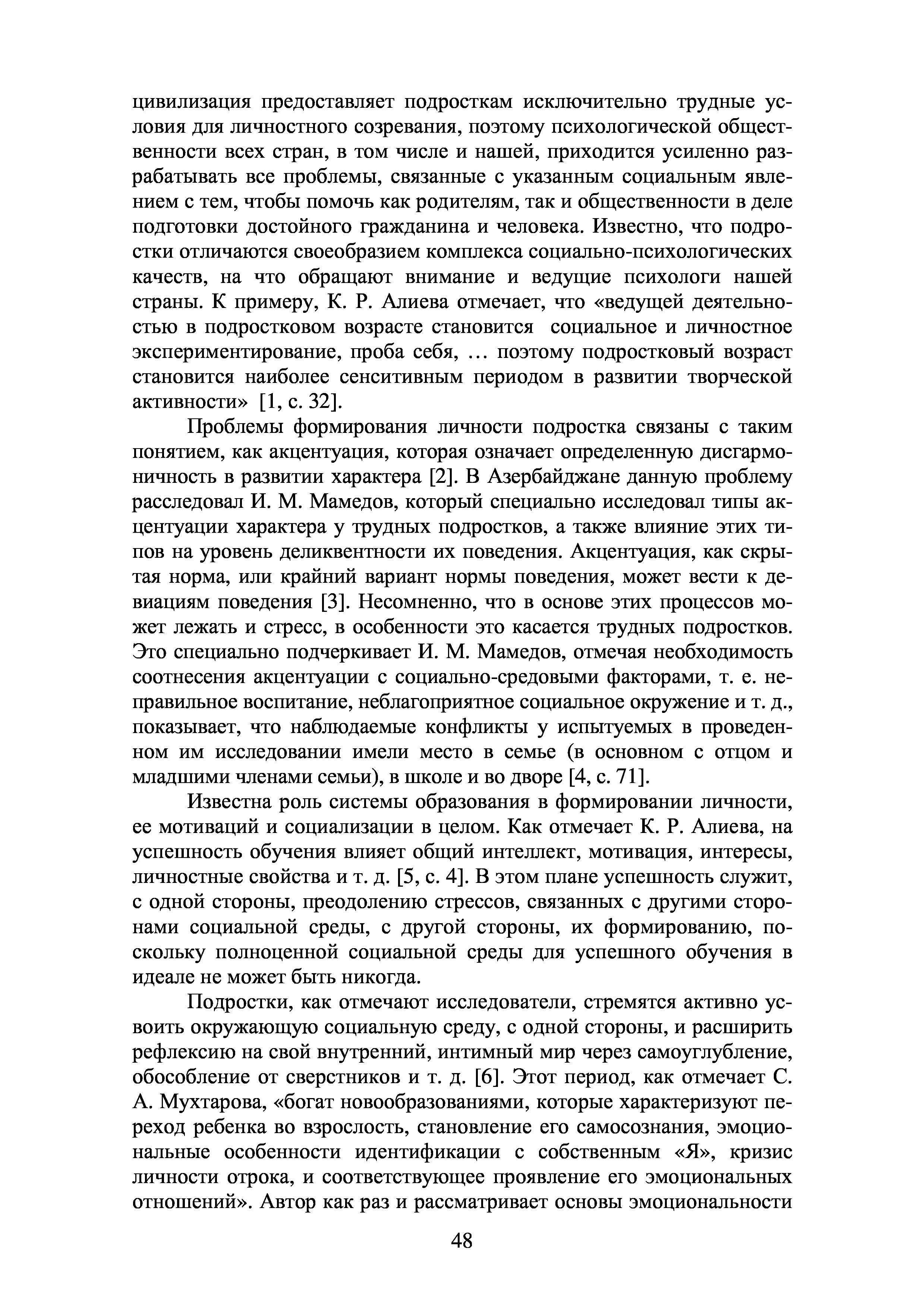 цивилизация предоставляет подросткам исключительно трудные условия для личностного созревания, поэтому психологической общественности всех стран, в том числе и нашей, приходится усиленно разрабатывать все проблемы, связанные с указанным социальным явлением с тем, чтобы помочь как родителям, так и общественности в деле подготовки достойного гражданина и человека. Известно, что подростки отличаются своеобразием комплекса социально-психологических качеств, на что обращают внимание и ведущие психологи нашей страны. К примеру, К. Р. Алиева отмечает, что «ведущей деятельностью в подростковом возрасте становится социальное и личностное экспериментирование, проба себя, ... поэтому подростковый возраст становится наиболее сенситивным периодом в развитии творческой активности» [1, с. 32].

Проблемы формирования личности подростка связаны с таким понятием, как акцентуация, которая означает определенную дисгармоничность в развитии характера [2]. В Азербайджане данную проблему расследовал И. М. Мамедов, который специально исследовал типы акцентуации характера у трудных подростков, а также влияние этих типов на уровень деликвентности их поведения. Акцентуация, как скрытая норма, или крайний вариант нормы поведения, может вести к девиациям поведения [3]. Несомненно, что в основе этих процессов может лежать и стресс, в особенности это касается трудных подростков. Это специально подчеркивает И. М. Мамедов, отмечая необходимость соотнесения акцентуации с социально-средовыми факторами, т. е. неправильное воспитание, неблагоприятное социальное окружение и т. д., показывает, что наблюдаемые конфликты у испытуемых в проведенном им исследовании имели место в семье (в основном с отцом и младшими членами семьи), в школе и во дворе [4, с. 71].

Известна роль системы образования в формировании личности, ее мотиваций и социализации в целом. Как отмечает К. Р. Алиева, на успешность обучения влияет общий интеллект, мотивация, интересы, личностные свойства и т. д. [5, с. 4]. В этом плане успешность служит, с одной стороны, преодолению стрессов, связанных с другими сторонами социальной среды, с другой стороны, их формированию, поскольку полноценной социальной среды для успешного обучения в идеале не может быть никогда.

Подростки, как отмечают исследователи, стремятся активно усвоить окружающую социальную среду, с одной стороны, и расширить рефлексию на свой внутренний, интимный мир через самоуглубление, обособление от сверстников и т. д. [6]. Этот период, как отмечает С. А. Мухтарова, «богат новообразованиями, которые характеризуют переход ребенка во взрослость, становление его самосознания, эмоциональные особенности идентификации с собственным «Я», кризис личности отрока, и соответствующее проявление его эмоциональных отношений». Автор как раз и рассматривает основы эмоциональности

48